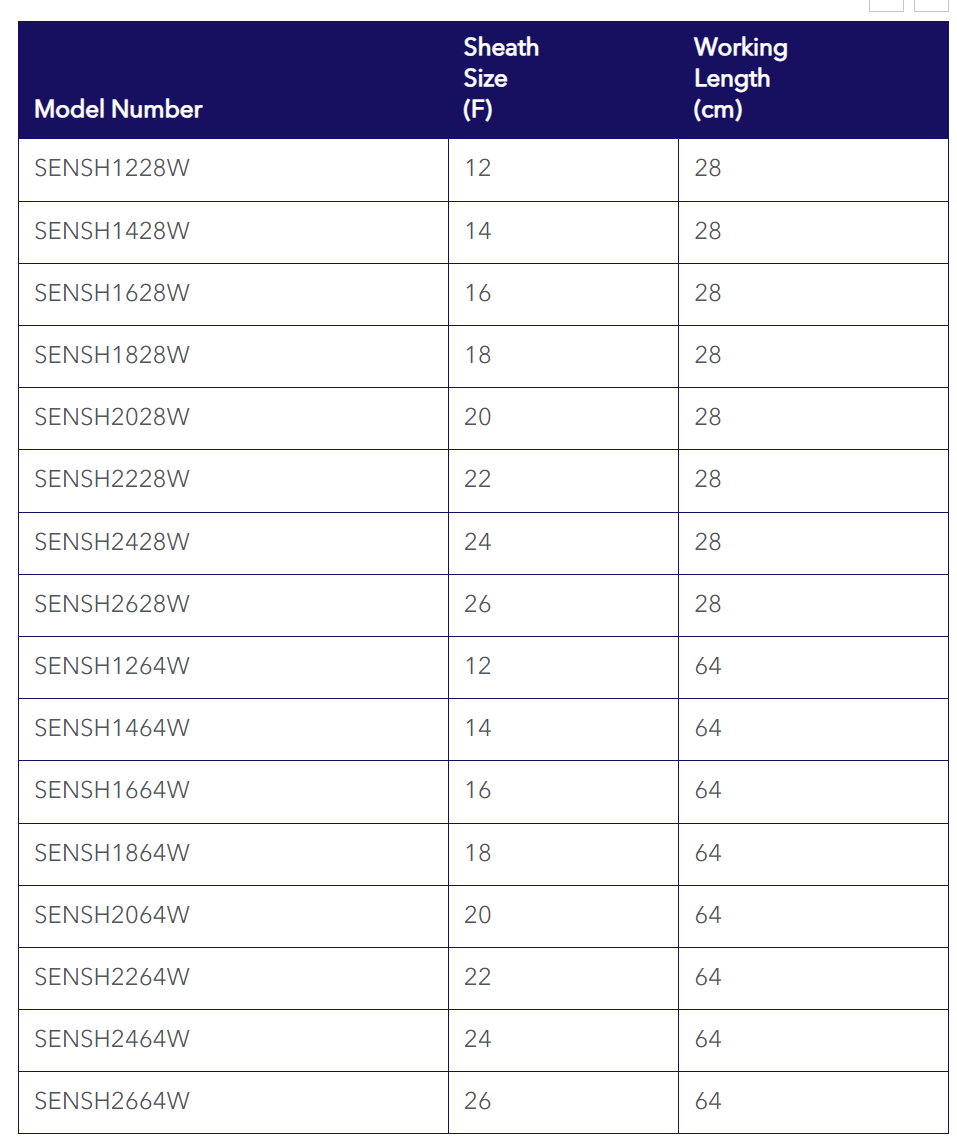 | Model Number | Sheath Size (F) | Working Length (cm) |
|---|---|---|
| SENSH1228W | 12 | 28 |
| SENSH1428W | 14 | 28 |
| SENSH1628W | 16 | 28 |
| SENSH1828W | 18 | 28 |
| SENSH2028W | 20 | 28 |
| SENSH2228W | 22 | 28 |
| SENSH2428W | 24 | 28 |
| SENSH2628W | 26 | 28 |
| SENSH1264W | 12 | 64 |
| SENSH1464W | 14 | 64 |
| SENSH1664W | 16 | 64 |
| SENSH1864W | 18 | 64 |
| SENSH2064W | 20 | 64 |
| SENSH2264W | 22 | 64 |
| SENSH2464W | 24 | 64 |
| SENSH2664W | 26 | 64 |